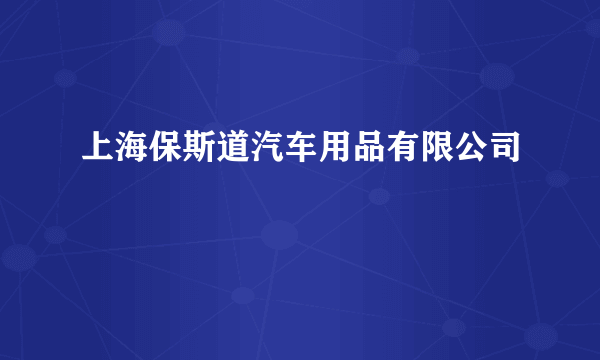 上海保斯道汽车用品有限公司